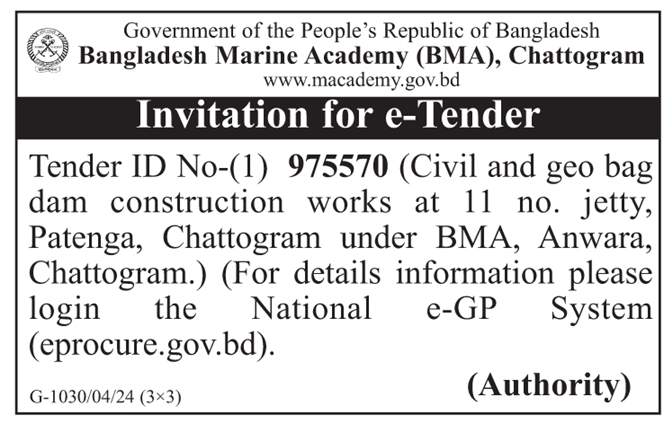 Government of the People's Republic of Bangladesh
Bangladesh Marine Academy (BMA), Chattogram
www.macademy.gov.bd

Invitation for e-Tender

Tender ID No-(1) 975570 (Civil and geo bag dam construction works at 11 no. jetty, Patenga, Chattogram under BMA, Anwara, Chattogram.) (For details information please login the National e-GP System (eprocure.gov.bd).

(Authority)

G-1030/04/24 (3×3)